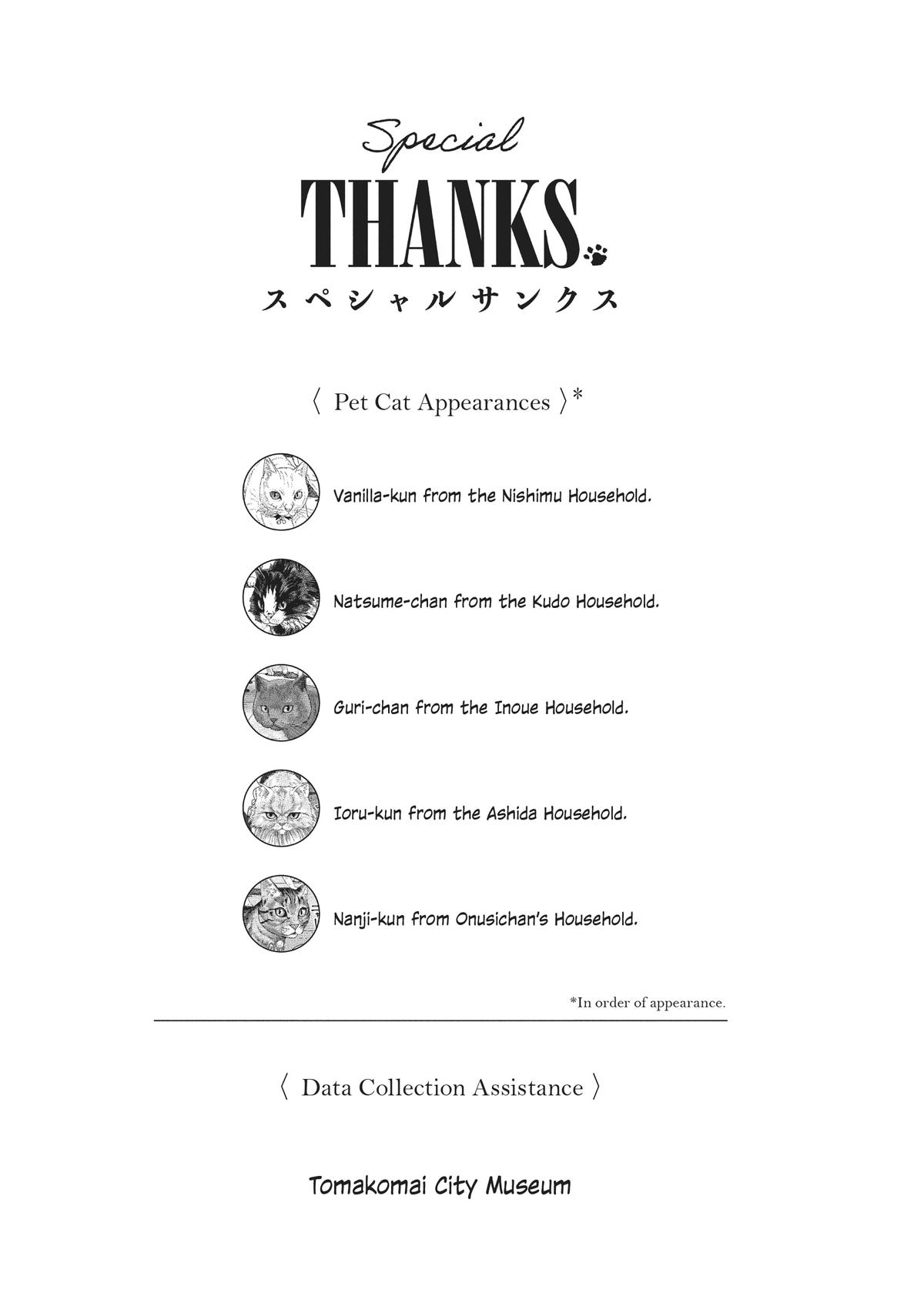 Special
THANKS.
スペシャルサンクス

〈 Pet Cat Appearances 〉*

Vanilla-kun from the Nishimu Household.

Natsume-chan from the Kudo Household.

Guri-chan from the Inoue Household.

Ioru-kun from the Ashida Household.

Nanji-kun from Onusichan's Household.

*In order of appearance.

〈 Data Collection Assistance 〉

Tomakomai City Museum